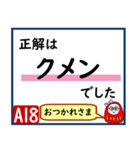 正解は

クメン

でした

A18

おつかれさま